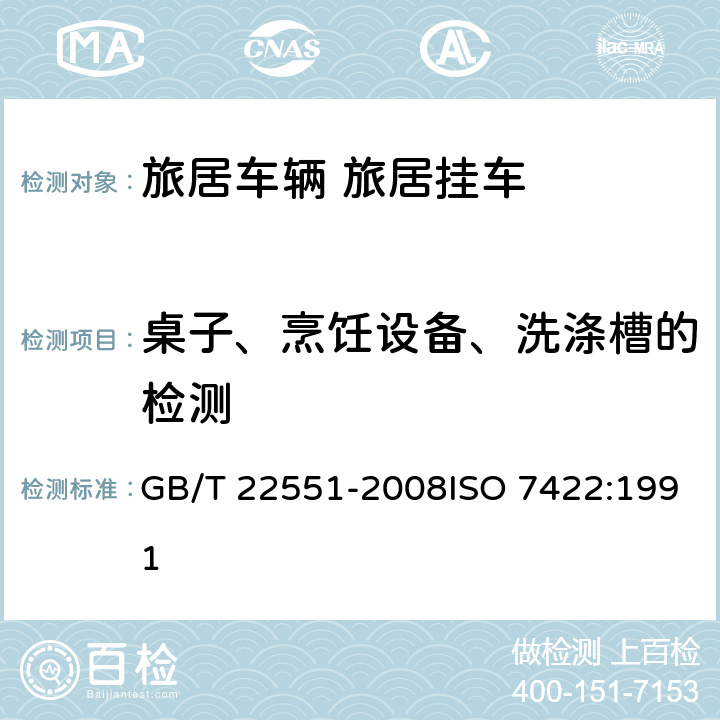 MA CNAS ilac-MRA

检测对象： 旅居车辆 旅居挂车

检测项目： 桌子、烹饪设备、洗涤槽的检测

检测标准： GB/T 22551-2008ISO 7422:1991

百检
Baijiantest.com

做检测 上百检
400-151-7153